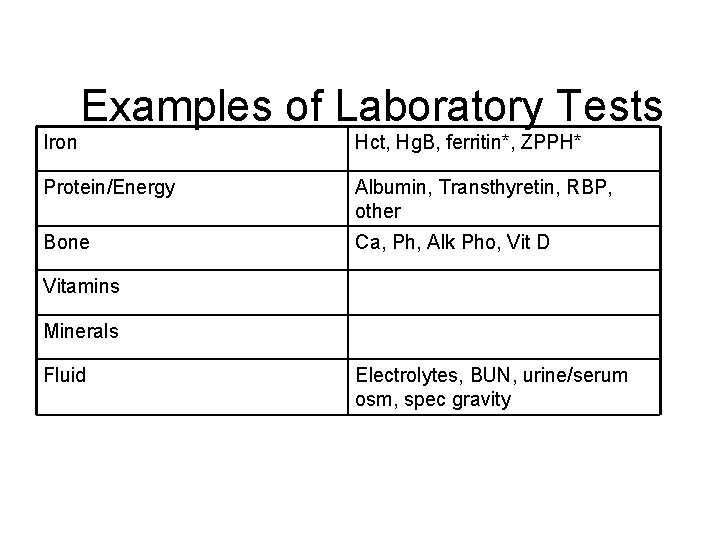 Examples of Laboratory Tests

| Iron | Hct, HgB, ferritin*, ZPPH* |
|---|---|
| Protein/Energy | Albumin, Transthyretin, RBP, other |
| Bone | Ca, Ph, Alk Pho, Vit D |
| Vitamins | |
| Minerals | |
| Fluid | Electrolytes, BUN, urine/serum osm, spec gravity |